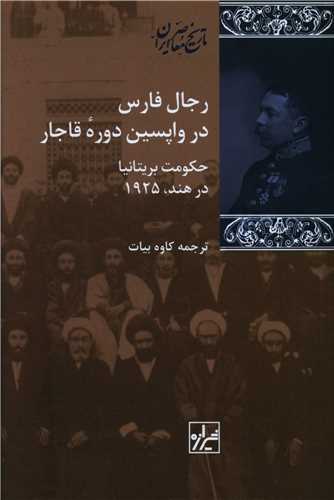 تاریخ معاصر ایران

رجال فارس
در واپسین دورهٔ قاجار

حکومت بریتانیا
در هند، ۱۹۲۵

ترجمه کاوه بیات

شیرازه